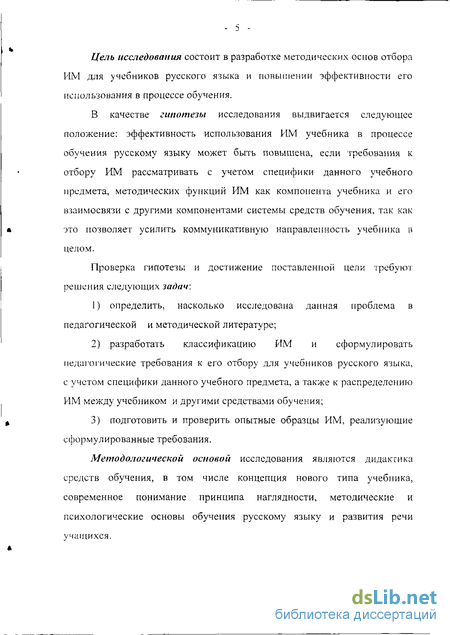 - 5 -

Цель исследования состоит в разработке методических основ отбора ИМ для учебников русского языка и повышении эффективности его использования в процессе обучения.

В качестве гипотезы исследования выдвигается следующее положение: эффективность использования ИМ учебника в процессе обучения русскому языку может быть повышена, если требования к отбору ИМ рассматривать с учетом специфики данного учебного предмета, методических функций ИМ как компонента учебника и его взаимосвязи с другими компонентами системы средств обучения, так как это позволяет усилить коммуникативную направленность учебника в целом.

Проверка гипотезы и достижение поставленной цели требуют решения следующих задач:

1) определить, насколько исследована данная проблема в педагогической и методической литературе;

2) разработать классификацию ИМ и сформулировать педагогические требования к его отбору для учебников русского языка, с учетом специфики данного учебного предмета, а также к распределению ИМ между учебником и другими средствами обучения;

3) подготовить и проверить опытные образцы ИМ, реализующие сформулированные требования.

Методологической основой исследования являются дидактика средств обучения, в том числе концепция нового типа учебника, современное понимание принципа наглядности, методические и психологические основы обучения русскому языку и развития речи учащихся.

dsLib.net
библиотека диссертаций